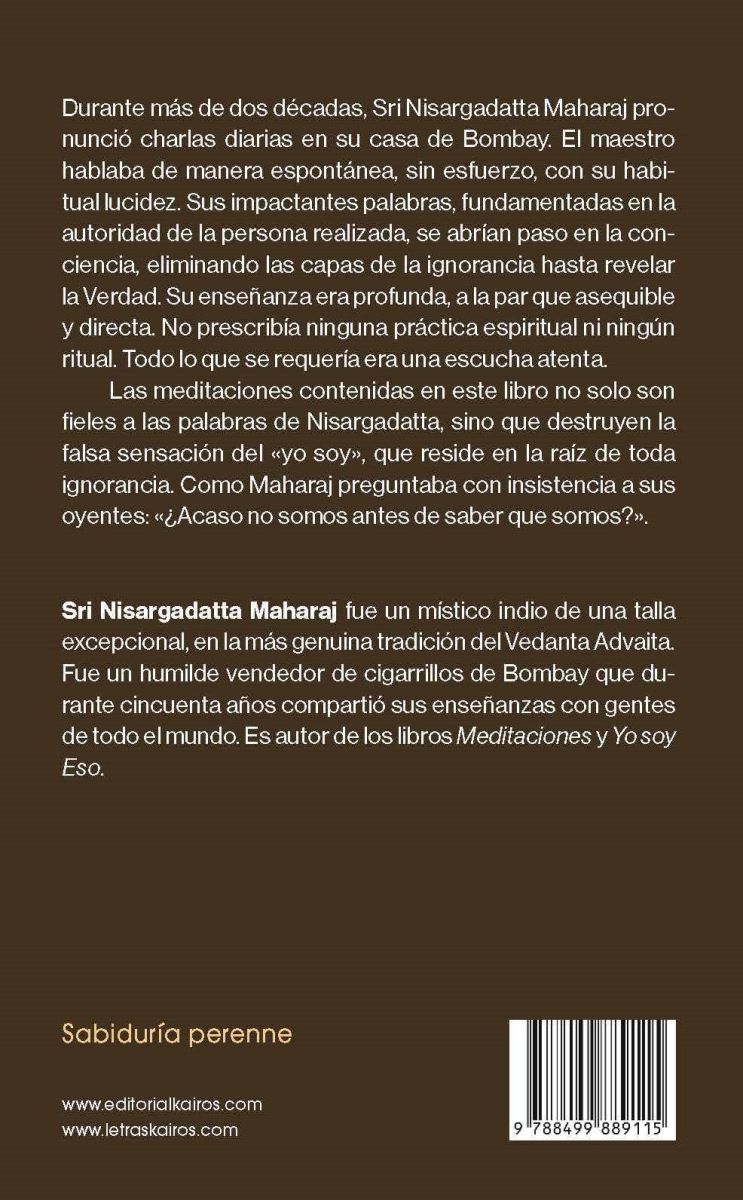 Durante más de dos décadas, Sri Nisargadatta Maharaj pronunció charlas diarias en su casa de Bombay. El maestro hablaba de manera espontánea, sin esfuerzo, con su habitual lucidez. Sus impactantes palabras, fundamentadas en la autoridad de la persona realizada, se abrían paso en la conciencia, eliminando las capas de la ignorancia hasta revelar la Verdad. Su enseñanza era profunda, a la par que asequible y directa. No prescribía ninguna práctica espiritual ni ningún ritual. Todo lo que se requería era una escucha atenta.

Las meditaciones contenidas en este libro no solo son fieles a las palabras de Nisargadatta, sino que destruyen la falsa sensación del «yo soy», que reside en la raíz de toda ignorancia. Como Maharaj preguntaba con insistencia a sus oyentes: «¿Acaso no somos antes de saber que somos?».

Sri Nisargadatta Maharaj fue un místico indio de una talla excepcional, en la más genuina tradición del Vedanta Advaita. Fue un humilde vendedor de cigarrillos de Bombay que durante cincuenta años compartió sus enseñanzas con gentes de todo el mundo. Es autor de los libros Meditaciones y Yo soy Eso.

Sabiduría perenne

www.editorialkairos.com
www.letraskairos.com

9 788499 889115